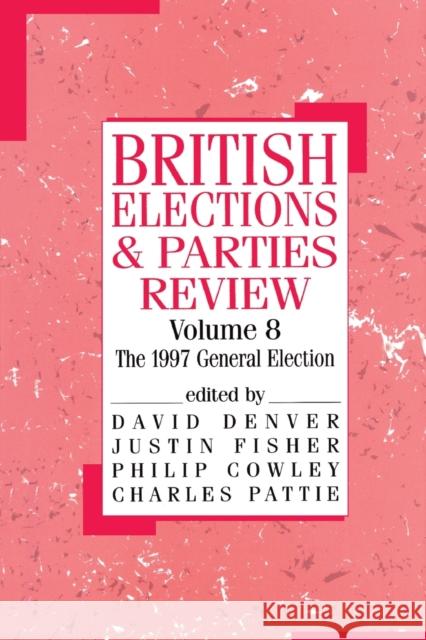 BRITISH ELECTIONS & PARTIES REVIEW

Volume 8

The 1997 General Election

edited by

DAVID DENVER
JUSTIN FISHER
PHILIP COWLEY
CHARLES PATTIE